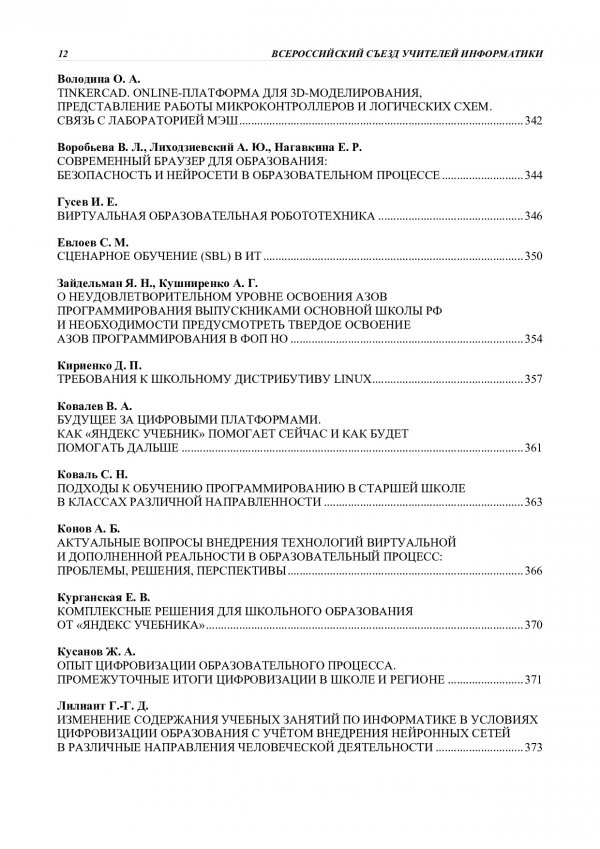 12 ВСЕРОССИЙСКИЙ СЪЕЗД УЧИТЕЛЕЙ ИНФОРМАТИКИ

Володина О. А.
TINKERCAD. ONLINE-ПЛАТФОРМА ДЛЯ 3D-МОДЕЛИРОВАНИЯ, ПРЕДСТАВЛЕНИЕ РАБОТЫ МИКРОКОНТРОЛЛЕРОВ И ЛОГИЧЕСКИХ СХЕМ. СВЯЗЬ С ЛАБОРАТОРИЕЙ МЭШ 342

Воробьева В. Л., Лиходзиевский А. Ю., Нагавкина Е. Р.
СОВРЕМЕННЫЙ БРАУЗЕР ДЛЯ ОБРАЗОВАНИЯ: БЕЗОПАСНОСТЬ И НЕЙРОСЕТИ В ОБРАЗОВАТЕЛЬНОМ ПРОЦЕССЕ 344

Гусев И. Е.
ВИРТУАЛЬНАЯ ОБРАЗОВАТЕЛЬНАЯ РОБОТОТЕХНИКА 346

Евлоев С. М.
СЦЕНАРНОЕ ОБУЧЕНИЕ (SBL) В ИТ 350

Зайдельман Я. Н., Кушниренко А. Г.
О НЕУДОВЛЕТВОРИТЕЛЬНОМ УРОВНЕ ОСВОЕНИЯ АЗОВ ПРОГРАММИРОВАНИЯ ВЫПУСКНИКАМИ ОСНОВНОЙ ШКОЛЫ РФ И НЕОБХОДИМОСТИ ПРЕДУСМОТРЕТЬ ТВЕРДОЕ ОСВОЕНИЕ АЗОВ ПРОГРАММИРОВАНИЯ В ФОП НО 354

Кириенко Д. П.
ТРЕБОВАНИЯ К ШКОЛЬНОМУ ДИСТРИБУТИВУ LINUX 357

Ковалев В. А.
БУДУЩЕЕ ЗА ЦИФРОВЫМИ ПЛАТФОРМАМИ. КАК «ЯНДЕКС УЧЕБНИК» ПОМОГАЕТ СЕЙЧАС И КАК БУДЕТ ПОМОГАТЬ ДАЛЬШЕ 361

Коваль С. Н.
ПОДХОДЫ К ОБУЧЕНИЮ ПРОГРАММИРОВАНИЮ В СТАРШЕЙ ШКОЛЕ В КЛАССАХ РАЗЛИЧНОЙ НАПРАВЛЕННОСТИ 363

Конов А. Б.
АКТУАЛЬНЫЕ ВОПРОСЫ ВНЕДРЕНИЯ ТЕХНОЛОГИЙ ВИРТУАЛЬНОЙ И ДОПОЛНЕННОЙ РЕАЛЬНОСТИ В ОБРАЗОВАТЕЛЬНЫЙ ПРОЦЕСС: ПРОБЛЕМЫ, РЕШЕНИЯ, ПЕРСПЕКТИВЫ 366

Курганская Е. В.
КОМПЛЕКСНЫЕ РЕШЕНИЯ ДЛЯ ШКОЛЬНОГО ОБРАЗОВАНИЯ ОТ «ЯНДЕКС УЧЕБНИКА» 370

Кусанов Ж. А.
ОПЫТ ЦИФРОВИЗАЦИИ ОБРАЗОВАТЕЛЬНОГО ПРОЦЕССА. ПРОМЕЖУТОЧНЫЕ ИТОГИ ЦИФРОВИЗАЦИИ В ШКОЛЕ И РЕГИОНЕ 371

Лилиант Г.-Г. Д.
ИЗМЕНЕНИЕ СОДЕРЖАНИЯ УЧЕБНЫХ ЗАНЯТИЙ ПО ИНФОРМАТИКЕ В УСЛОВИЯХ ЦИФРОВИЗАЦИИ ОБРАЗОВАНИЯ С УЧЁТОМ ВНЕДРЕНИЯ НЕЙРОННЫХ СЕТЕЙ В РАЗЛИЧНЫЕ НАПРАВЛЕНИЯ ЧЕЛОВЕЧЕСКОЙ ДЕЯТЕЛЬНОСТИ 373